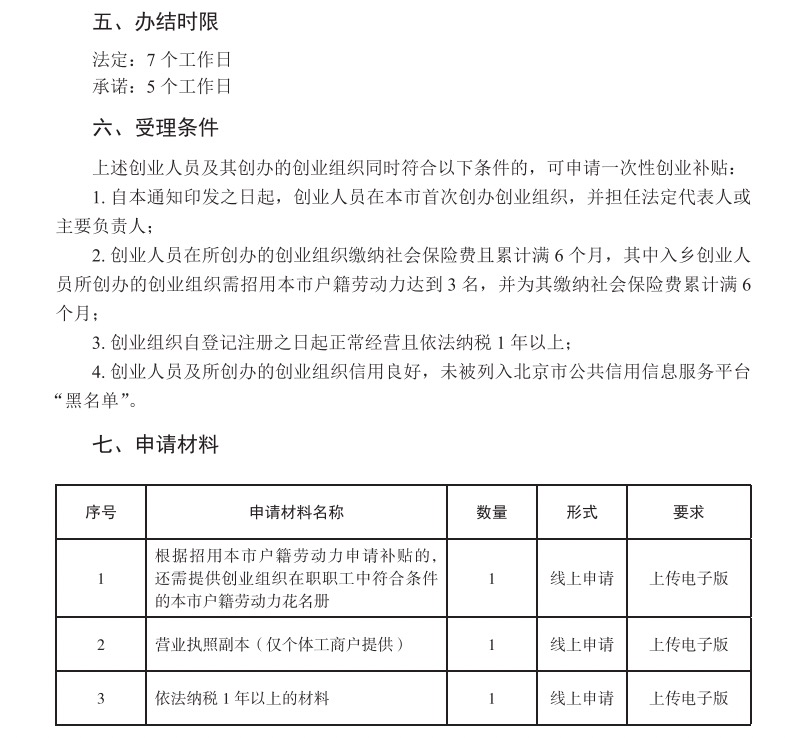 五、办结时限

法定：7 个工作日
承诺：5 个工作日

六、受理条件

上述创业人员及其创办的创业组织同时符合以下条件的，可申请一次性创业补贴：

1. 自本通知印发之日起，创业人员在本市首次创办创业组织，并担任法定代表人或主要负责人；

2. 创业人员在所创办的创业组织缴纳社会保险费且累计满 6 个月，其中入乡创业人员所创办的创业组织需招用本市户籍劳动力达到 3 名，并为其缴纳社会保险费累计满 6 个月；

3. 创业组织自登记注册之日起正常经营且依法纳税 1 年以上；

4. 创业人员及所创办的创业组织信用良好，未被列入北京市公共信用信息服务平台“黑名单”。

七、申请材料

| 序号 | 申请材料名称 | 数量 | 形式 | 要求 |
|---|---|---|---|---|
| 1 | 根据招用本市户籍劳动力申请补贴的，还需提供创业组织在职职工中符合条件的本市户籍劳动力花名册 | 1 | 线上申请 | 上传电子版 |
| 2 | 营业执照副本（仅个体工商户提供） | 1 | 线上申请 | 上传电子版 |
| 3 | 依法纳税 1 年以上的材料 | 1 | 线上申请 | 上传电子版 |